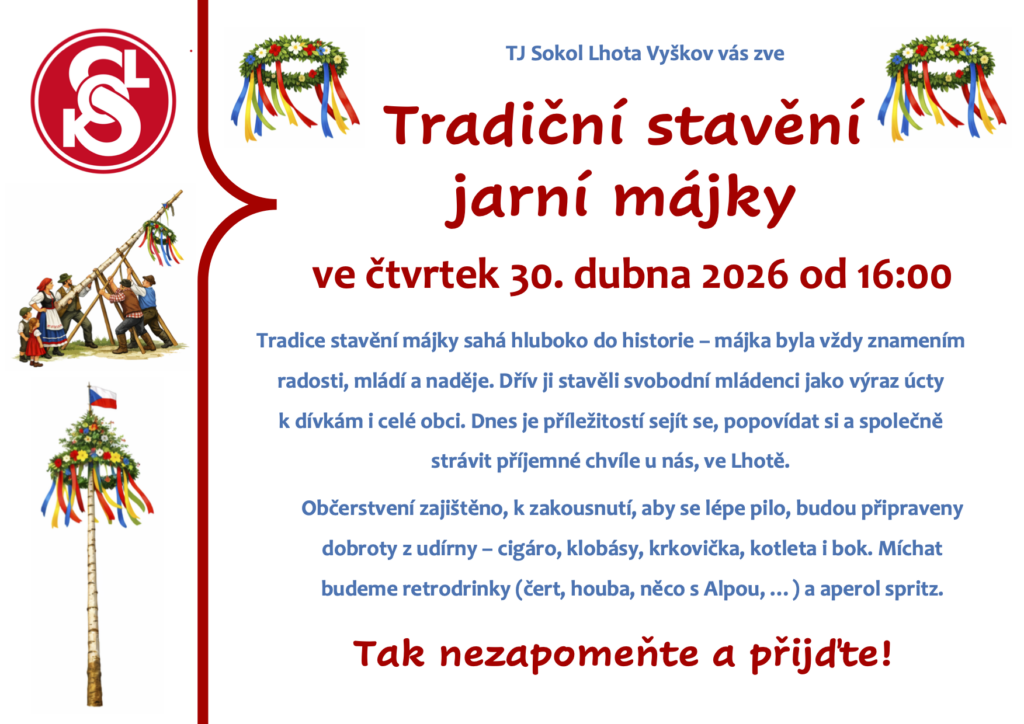 TJ Sokol Lhota Vyškov vás zve

Tradiční stavění jarní májky

ve čtvrtek 30. dubna 2026 od 16:00

Tradice stavění májky sahá hluboko do historie – májka byla vždy znamením radosti, mládí a naděje. Dřív ji stavěli svobodní mládenci jako výraz úcty k dívkám i celé obci. Dnes je příležitostí sejít se, popovídat si a společně strávit příjemné chvíle u nás, ve Lhotě.

Občerstvení zajištěno, k zakousnutí, aby se lépe pilo, budou připraveny dobroty z udírny – cigáro, klobásy, krkovička, kotleta i bok. Míchat budeme retrodrinky (čert, houba, něco s Alpou, ... ) a aperol spritz.

Tak nezapomeňte a přijďte!